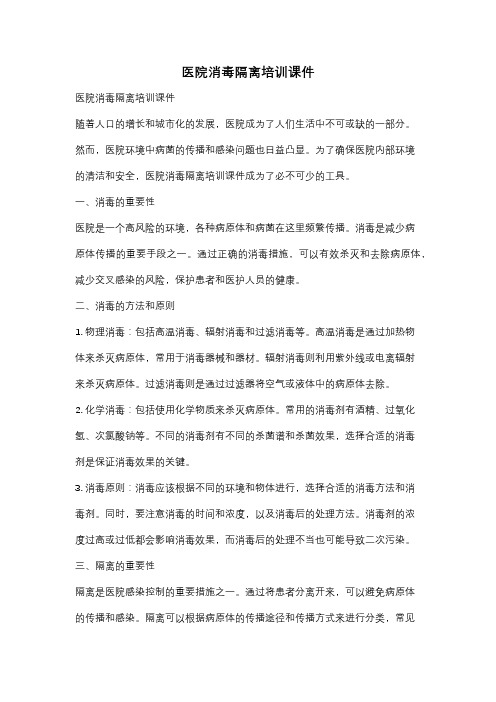 医院消毒隔离培训课件

医院消毒隔离培训课件

随着人口的增长和城市化的发展，医院成为了人们生活中不可或缺的一部分。然而，医院环境中病菌的传播和感染问题也日益凸显。为了确保医院内部环境的清洁和安全，医院消毒隔离培训课件成为了必不可少的工具。

一、消毒的重要性

医院是一个高风险的环境，各种病原体和病菌在这里频繁传播。消毒是减少病原体传播的重要手段之一。通过正确的消毒措施，可以有效杀灭和去除病原体，减少交叉感染的风险，保护患者和医护人员的健康。

二、消毒的方法和原则

1. 物理消毒：包括高温消毒、辐射消毒和过滤消毒等。高温消毒是通过加热物体来杀灭病原体，常用于消毒器械和器材。辐射消毒则利用紫外线或电离辐射来杀灭病原体。过滤消毒则是通过过滤器将空气或液体中的病原体去除。

2. 化学消毒：包括使用化学物质来杀灭病原体。常用的消毒剂有酒精、过氧化氢、次氯酸钠等。不同的消毒剂有不同的杀菌谱和杀菌效果，选择合适的消毒剂是保证消毒效果的关键。

3. 消毒原则：消毒应该根据不同的环境和物体进行，选择合适的消毒方法和消毒剂。同时，要注意消毒的时间和浓度，以及消毒后的处理方法。消毒剂的浓度过高或过低都会影响消毒效果，而消毒后的处理不当也可能导致二次污染。

三、隔离的重要性

隔离是医院感染控制的重要措施之一。通过将患者分离开来，可以避免病原体的传播和感染。隔离可以根据病原体的传播途径和传播方式来进行分类，常见